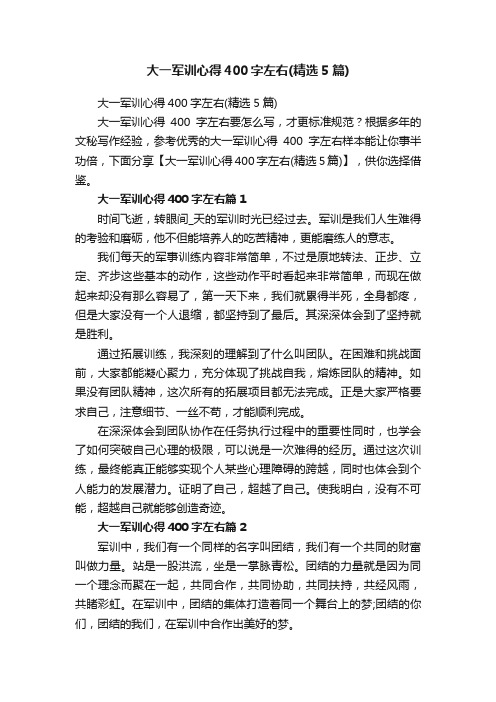 大一军训心得400字左右(精选5篇)

大一军训心得400字左右(精选5篇)

大一军训心得 400 字左右要怎么写，才更标准规范？根据多年的文秘写作经验，参考优秀的大一军训心得 400 字左右样本能让你事半功倍，下面分享【大一军训心得400字左右(精选5篇)】，供你选择借鉴。

大一军训心得400字左右篇1

时间飞逝，转眼间_天的军训时光已经过去。军训是我们人生难得的考验和磨砺，他不但能培养人的吃苦精神，更能磨练人的意志。

我们每天的军事训练内容非常简单，不过是原地转法、正步、立定、齐步这些基本的动作，这些动作平时看起来非常简单，而现在做起来却没有那么容易了，第一天下来，我们就累得半死，全身都疼，但是大家没有一个人退缩，都坚持到了最后。其深深体会到了坚持就是胜利。

通过拓展训练，我深刻的理解到了什么叫团队。在困难和挑战面前，大家都能凝心聚力，充分体现了挑战自我，熔炼团队的精神。如果没有团队精神，这次所有的拓展项目都无法完成。正是大家严格要求自己，注意细节、一丝不苟，才能顺利完成。

在深深体会到团队协作在任务执行过程中的重要性同时，也学会了如何突破自己心理的极限，可以说是一次难得的经历。通过这次训练，最终能真正能够实现个人某些心理障碍的跨越，同时也体会到个人能力的发展潜力。证明了自己，超越了自己。使我明白，没有不可能，超越自己就能够创造奇迹。

大一军训心得400字左右篇2

军训中，我们有一个同样的名字叫团结，我们有一个共同的财富叫做力量。站是一股洪流，坐是一掌脉青松。团结的力量就是因为同一个理念而聚在一起，共同合作，共同协助，共同扶持，共经风雨，共睹彩虹。在军训中，团结的集体打造着同一个舞台上的梦;团结的你们，团结的我们，在军训中合作出美好的梦。